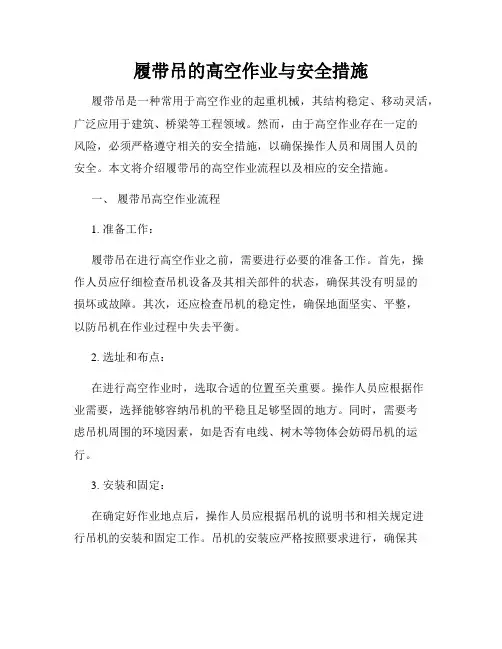 履带吊的高空作业与安全措施

履带吊是一种常用于高空作业的起重机械，其结构稳定、移动灵活，广泛应用于建筑、桥梁等工程领域。然而，由于高空作业存在一定的风险，必须严格遵守相关的安全措施，以确保操作人员和周围人员的安全。本文将介绍履带吊的高空作业流程以及相应的安全措施。

一、 履带吊高空作业流程

1. 准备工作：

履带吊在进行高空作业之前，需要进行必要的准备工作。首先，操作人员应仔细检查吊机设备及其相关部件的状态，确保其没有明显的损坏或故障。其次，还应检查吊机的稳定性，确保地面坚实、平整，以防吊机在作业过程中失去平衡。

2. 选址和布点：

在进行高空作业时，选取合适的位置至关重要。操作人员应根据作业需要，选择能够容纳吊机的平稳且足够坚固的地方。同时，需要考虑吊机周围的环境因素，如是否有电线、树木等物体会妨碍吊机的运行。

3. 安装和固定：

在确定好作业地点后，操作人员应根据吊机的说明书和相关规定进行吊机的安装和固定工作。吊机的安装应严格按照要求进行，确保其